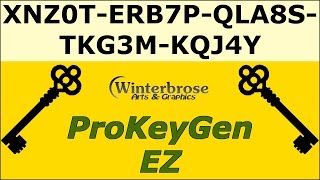 XNZ0T-ERB7P-QLA8S-TKG3M-KQJ4Y

Winterbrose
Arts & Graphics

ProKeyGen
EZ